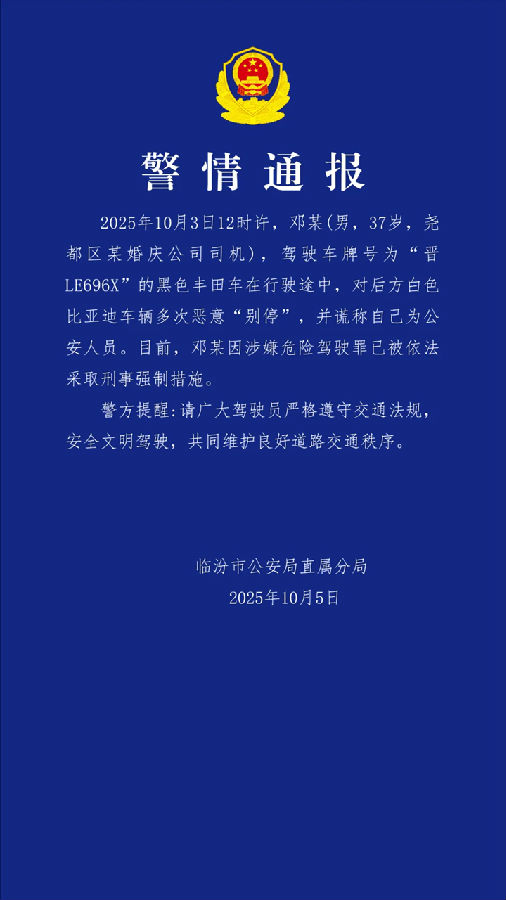 警情通报

2025年10月3日12时许，邓某（男，37岁，尧都区某婚庆公司司机），驾驶车牌号为“晋LE696X”的黑色丰田车在行驶途中，对后方白色比亚迪车辆多次恶意“别停”，并谎称自己为公安人员。目前，邓某因涉嫌危险驾驶罪已被依法采取刑事强制措施。

警方提醒：请广大驾驶员严格遵守交通法规，安全文明驾驶，共同维护良好道路交通秩序。

临汾市公安局直属分局
2025年10月5日